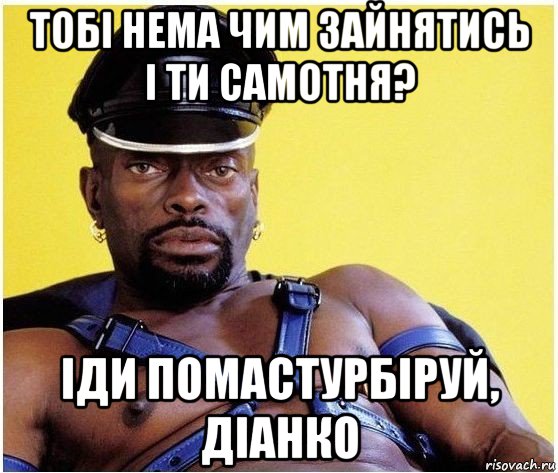 ТОБІ НЕМА ЧИМ ЗАЙНЯТИСЬ І ТИ САМОТНЯ?

ІДИ ПОМАСТУРБІРУЙ, ДІАНКО

risovach.ru